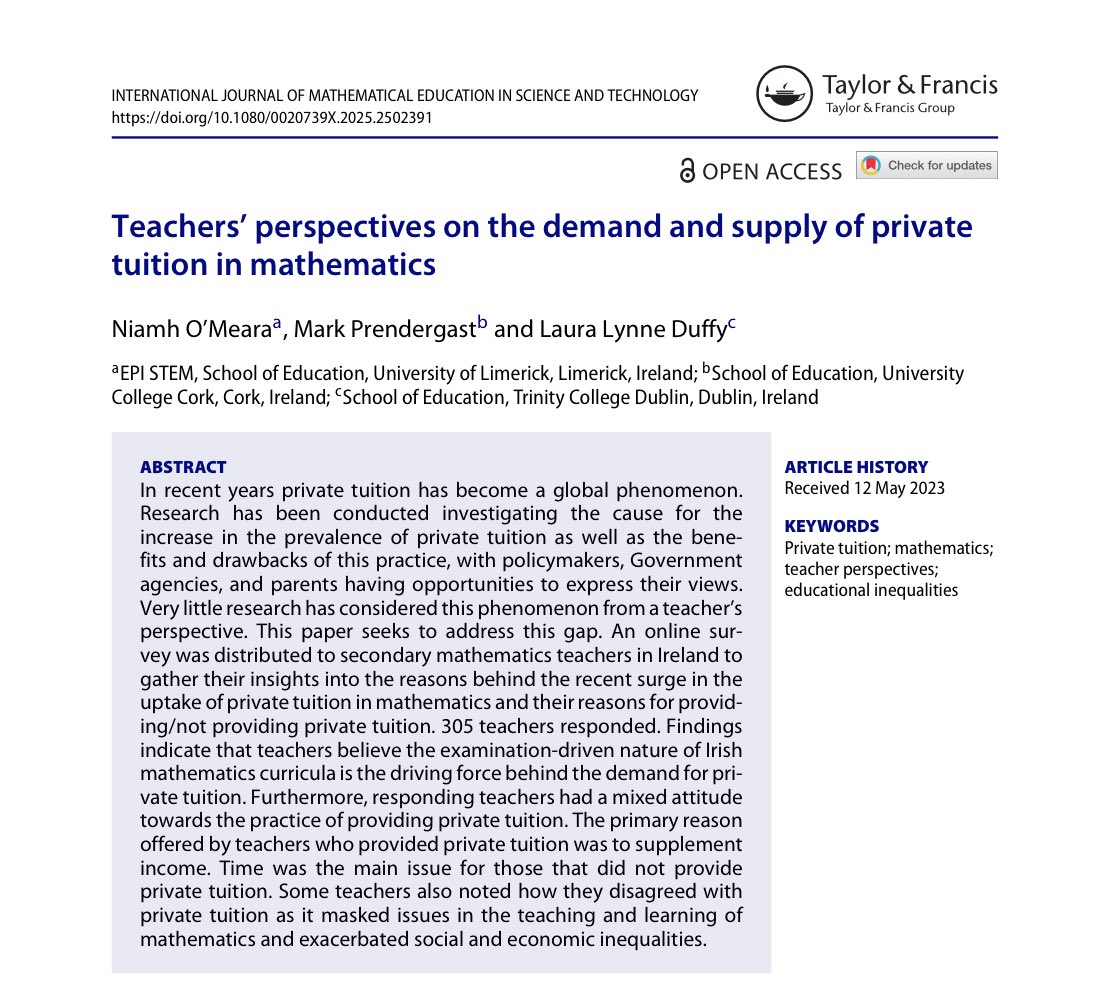 INTERNATIONAL JOURNAL OF MATHEMATICAL EDUCATION IN SCIENCE AND TECHNOLOGY
https://doi.org/10.1080/0020739X.2025.2502391

Taylor & Francis
Taylor & Francis Group

OPEN ACCESS

Check for updates

Teachers' perspectives on the demand and supply of private tuition in mathematics

Niamh O'Meara$^a$, Mark Prendergast$^b$ and Laura Lynne Duffy$^c$

$^a$EPI STEM, School of Education, University of Limerick, Limerick, Ireland; $^b$School of Education, University College Cork, Cork, Ireland; $^c$School of Education, Trinity College Dublin, Dublin, Ireland

ABSTRACT
In recent years private tuition has become a global phenomenon. Research has been conducted investigating the cause for the increase in the prevalence of private tuition as well as the benefits and drawbacks of this practice, with policymakers, Government agencies, and parents having opportunities to express their views. Very little research has considered this phenomenon from a teacher's perspective. This paper seeks to address this gap. An online survey was distributed to secondary mathematics teachers in Ireland to gather their insights into the reasons behind the recent surge in the uptake of private tuition in mathematics and their reasons for providing/not providing private tuition. 305 teachers responded. Findings indicate that teachers believe the examination-driven nature of Irish mathematics curricula is the driving force behind the demand for private tuition. Furthermore, responding teachers had a mixed attitude towards the practice of providing private tuition. The primary reason offered by teachers who provided private tuition was to supplement income. Time was the main issue for those that did not provide private tuition. Some teachers also noted how they disagreed with private tuition as it masked issues in the teaching and learning of mathematics and exacerbated social and economic inequalities.

ARTICLE HISTORY
Received 12 May 2023

KEYWORDS
Private tuition; mathematics; teacher perspectives; educational inequalities